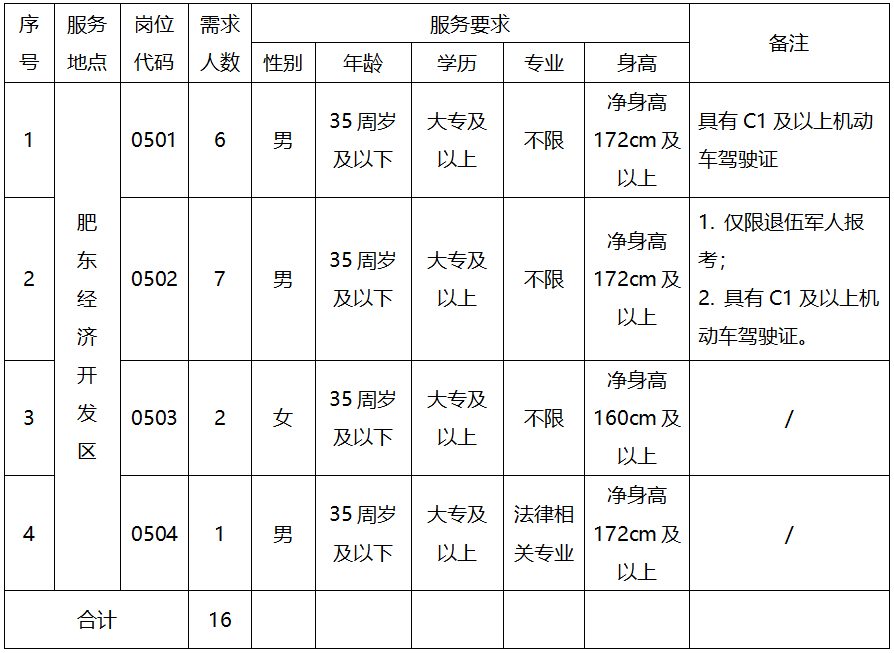 | 序号 | 服务地点 | 岗位代码 | 需求人数 | 服务要求 |  |  |  |  | 备注 |
|---|---|---|---|---|---|---|---|---|---|
|  |  |  |  | 性别 | 年龄 | 学历 | 专业 | 身高 |  |
| 1 | 肥东经济开发区 | 0501 | 6 | 男 | 35周岁及以下 | 大专及以上 | 不限 | 净身高172cm及以上 | 具有C1及以上机动车驾驶证 |
| 2 |  | 0502 | 7 | 男 | 35周岁及以下 | 大专及以上 | 不限 | 净身高172cm及以上 | 1.仅限退伍军人报考；2.具有C1及以上机动车驾驶证。 |
| 3 |  | 0503 | 2 | 女 | 35周岁及以下 | 大专及以上 | 不限 | 净身高160cm及以上 | / |
| 4 |  | 0504 | 1 | 男 | 35周岁及以下 | 大专及以上 | 法律相关专业 | 净身高172cm及以上 | / |
| 合计 |  |  | 16 |  |  |  |  |  |  |